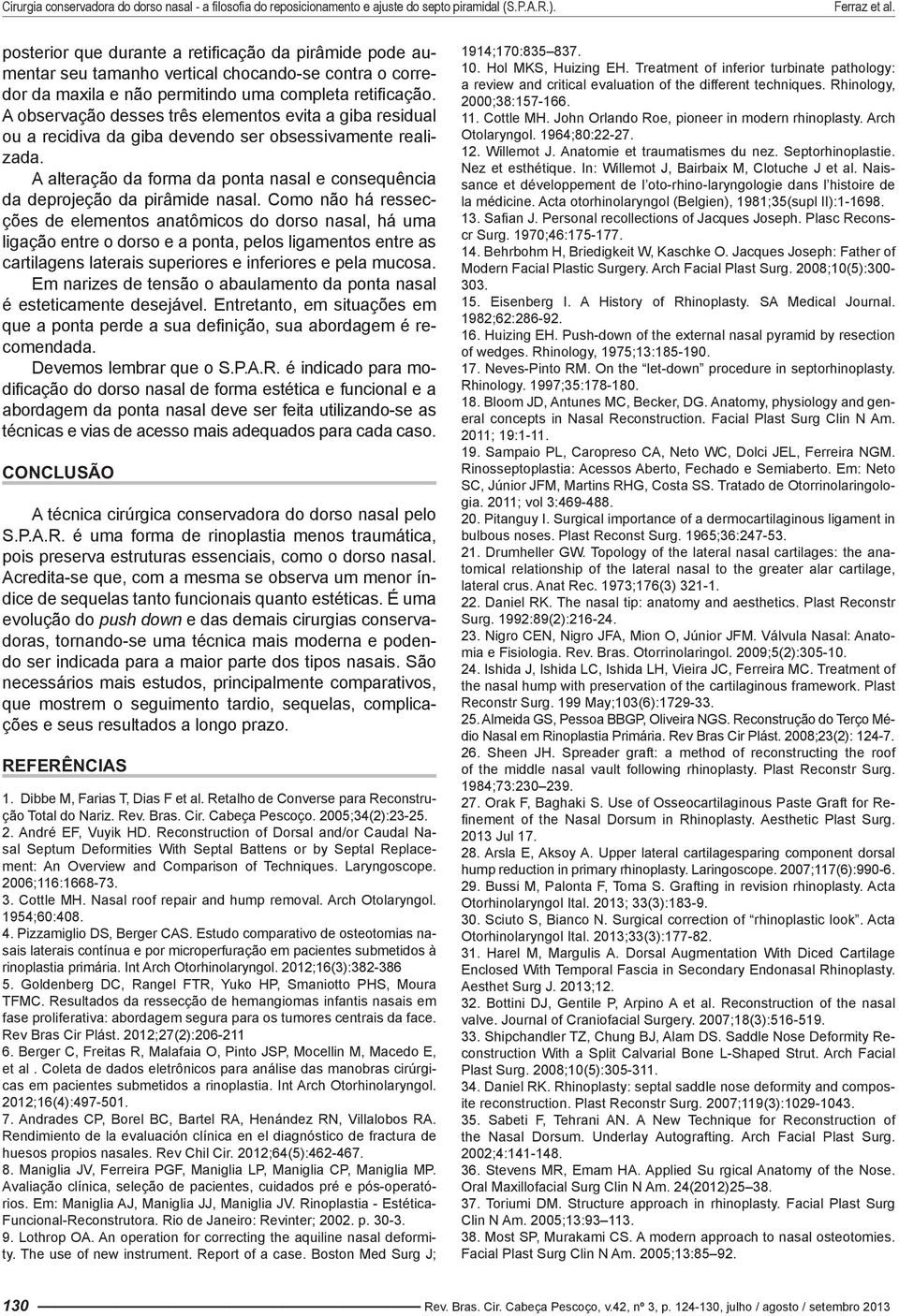 Cirurgia conservadora do dorso nasal - a filosofia do reposicionamento e ajuste do septo piramidal (S.P.A.R.). Ferraz et al.

posterior que durante a retificação da pirâmide pode aumentar seu tamanho vertical chocando-se contra o corredor da maxila e não permitindo uma completa retificação. A observação desses três elementos evita a giba residual ou a recidiva da giba devendo ser obsessivamente realizada.

A alteração da forma da ponta nasal e consequência da deprojeção da pirâmide nasal. Como não há ressecções de elementos anatômicos do dorso nasal, há uma ligação entre o dorso e a ponta, pelos ligamentos entre as cartilagens laterais superiores e inferiores e pela mucosa.

Em narizes de tensão o abaulamento da ponta nasal é esteticamente desejável. Entretanto, em situações em que a ponta perde a sua definição, sua abordagem é recomendada.

Devemos lembrar que o S.P.A.R. é indicado para modificação do dorso nasal de forma estética e funcional e a abordagem da ponta nasal deve ser feita utilizando-se as técnicas e vias de acesso mais adequados para cada caso.

CONCLUSÃO

A técnica cirúrgica conservadora do dorso nasal pelo S.P.A.R. é uma forma de rinoplastia menos traumática, pois preserva estruturas essenciais, como o dorso nasal. Acredita-se que, com a mesma se observa um menor índice de sequelas tanto funcionais quanto estéticas. É uma evolução do push down e das demais cirurgias conservadoras, tornando-se uma técnica mais moderna e podendo ser indicada para a maior parte dos tipos nasais. São necessários mais estudos, principalmente comparativos, que mostrem o seguimento tardio, sequelas, complicações e seus resultados a longo prazo.

REFERÊNCIAS

1. Dibbe M, Farias T, Dias F et al. Retalho de Converse para Reconstrução Total do Nariz. Rev. Bras. Cir. Cabeça Pescoço. 2005;34(2):23-25.
2. André EF, Vuyik HD. Reconstruction of Dorsal and/or Caudal Nasal Septum Deformities With Septal Battens or by Septal Replacement: An Overview and Comparison of Techniques. Laryngoscope. 2006;116:1668-73.
3. Cottle MH. Nasal roof repair and hump removal. Arch Otolaryngol. 1954;60:408.
4. Pizzamiglio DS, Berger CAS. Estudo comparativo de osteotomias nasais laterais contínua e por microperfuração em pacientes submetidos à rinoplastia primária. Int Arch Otorhinolaryngol. 2012;16(3):382-386
5. Goldenberg DC, Rangel FTR, Yuko HP, Smaniotto PHS, Moura TFMC. Resultados da ressecção de hemangiomas infantis nasais em fase proliferativa: abordagem segura para os tumores centrais da face. Rev Bras Cir Plást. 2012;27(2):206-211
6. Berger C, Freitas R, Malafaia O, Pinto JSP, Mocellin M, Macedo E, et al . Coleta de dados eletrônicos para análise das manobras cirúrgicas em pacientes submetidos a rinoplastia. Int Arch Otorhinolaryngol. 2012;16(4):497-501.
7. Andrades CP, Borel BC, Bartel RA, Henández RN, Villalobos RA. Rendimiento de la evaluación clínica en el diagnóstico de fractura de huesos propios nasales. Rev Chil Cir. 2012;64(5):462-467.
8. Maniglia JV, Ferreira PGF, Maniglia LP, Maniglia CP, Maniglia MP. Avaliação clínica, seleção de pacientes, cuidados pré e pós-operatórios. Em: Maniglia AJ, Maniglia JJ, Maniglia JV. Rinoplastia - Estética-Funcional-Reconstrutora. Rio de Janeiro: Revinter; 2002. p. 30-3.
9. Lothrop OA. An operation for correcting the aquiline nasal deformity. The use of new instrument. Report of a case. Boston Med Surg J; 1914;170:835–837.
10. Hol MKS, Huizing EH. Treatment of inferior turbinate pathology: a review and critical evaluation of the different techniques. Rhinology, 2000;38:157-166.
11. Cottle MH. John Orlando Roe, pioneer in modern rhinoplasty. Arch Otolaryngol. 1964;80:22-27.
12. Willemot J. Anatomie et traumatismes du nez. Septorhinoplastie. Nez et esthétique. In: Willemot J, Bairbaix M, Clotuche J et al. Naissance et développement de l'oto-rhino-laryngologie dans l'histoire de la médicine. Acta otorhinolaryngol (Belgien), 1981;35(supl II):1-1698.
13. Safian J. Personal recollections of Jacques Joseph. Plasc Reconscr Surg. 1970;46:175-177.
14. Behrbohm H, Briedigkeit W, Kaschke O. Jacques Joseph: Father of Modern Facial Plastic Surgery. Arch Facial Plast Surg. 2008;10(5):300-303.
15. Eisenberg I. A History of Rhinoplasty. SA Medical Journal. 1982;62:286-92.
16. Huizing EH. Push-down of the external nasal pyramid by resection of wedges. Rhinology, 1975;13:185-190.
17. Neves-Pinto RM. On the "let-down" procedure in septorhinoplasty. Rhinology. 1997;35:178-180.
18. Bloom JD, Antunes MC, Becker, DG. Anatomy, physiology and general concepts in Nasal Reconstruction. Facial Plast Surg Clin N Am. 2011; 19:1-11.
19. Sampaio PL, Caropreso CA, Neto WC, Dolci JEL, Ferreira NGM. Rinosseptoplastia: Acessos Aberto, Fechado e Semiaberto. Em: Neto SC, Júnior JFM, Martins RHG, Costa SS. Tratado de Otorrinolaringologia. 2011; vol 3:469-488.
20. Pitanguy I. Surgical importance of a dermocartilaginous ligament in bulbous noses. Plast Reconst Surg. 1965;36:247-53.
21. Drumheller GW. Topology of the lateral nasal cartilages: the anatomical relationship of the lateral nasal to the greater alar cartilage, lateral crus. Anat Rec. 1973;176(3) 321-1.
22. Daniel RK. The nasal tip: anatomy and aesthetics. Plast Reconstr Surg. 1992:89(2):216-24.
23. Nigro CEN, Nigro JFA, Mion O, Júnior JFM. Válvula Nasal: Anatomia e Fisiologia. Rev. Bras. Otorrinolaringol. 2009;5(2):305-10.
24. Ishida J, Ishida LC, Ishida LH, Vieira JC, Ferreira MC. Treatment of the nasal hump with preservation of the cartilaginous framework. Plast Reconstr Surg. 199 May;103(6):1729-33.
25. Almeida GS, Pessoa BBGP, Oliveira NGS. Reconstrução do Terço Médio Nasal em Rinoplastia Primária. Rev Bras Cir Plást. 2008;23(2): 124-7.
26. Sheen JH. Spreader graft: a method of reconstructing the roof of the middle nasal vault following rhinoplasty. Plast Reconstr Surg. 1984;73:230–239.
27. Orak F, Baghaki S. Use of Osseocartilaginous Paste Graft for Refinement of the Nasal Dorsum in Rhinoplasty. Aesthetic Plast Surg. 2013 Jul 17.
28. Arsla E, Aksoy A. Upper lateral cartilagesparing component dorsal hump reduction in primary rhinoplasty. Laringoscope. 2007;117(6):990-6.
29. Bussi M, Palonta F, Toma S. Grafting in revision rhinoplasty. Acta Otorhinolaryngol Ital. 2013; 33(3):183-9.
30. Sciuto S, Bianco N. Surgical correction of "rhinoplastic look". Acta Otorhinolaryngol Ital. 2013;33(3):177-82.
31. Harel M, Margulis A. Dorsal Augmentation With Diced Cartilage Enclosed With Temporal Fascia in Secondary Endonasal Rhinoplasty. Aesthet Surg J. 2013;12.
32. Bottini DJ, Gentile P, Arpino A et al. Reconstruction of the nasal valve. Journal of Craniofacial Surgery. 2007;18(3):516-519.
33. Shipchandler TZ, Chung BJ, Alam DS. Saddle Nose Deformity Reconstruction With a Split Calvarial Bone L-Shaped Strut. Arch Facial Plast Surg. 2008;10(5):305-311.
34. Daniel RK. Rhinoplasty: septal saddle nose deformity and composite reconstruction. Plast Reconstr Surg. 2007;119(3):1029-1043.
35. Sabeti F, Tehrani AN. A New Technique for Reconstruction of the Nasal Dorsum. Underlay Autografting. Arch Facial Plast Surg. 2002;4:141-148.
36. Stevens MR, Emam HA. Applied Su rgical Anatomy of the Nose. Oral Maxillofacial Surg Clin N Am. 24(2012)25–38.
37. Toriumi DM. Structure approach in rhinoplasty. Facial Plast Surg Clin N Am. 2005;13:93–113.
38. Most SP, Murakami CS. A modern approach to nasal osteotomies. Facial Plast Surg Clin N Am. 2005;13:85–92.

130 Rev. Bras. Cir. Cabeça Pescoço, v.42, nº 3, p. 124-130, julho / agosto / setembro 2013